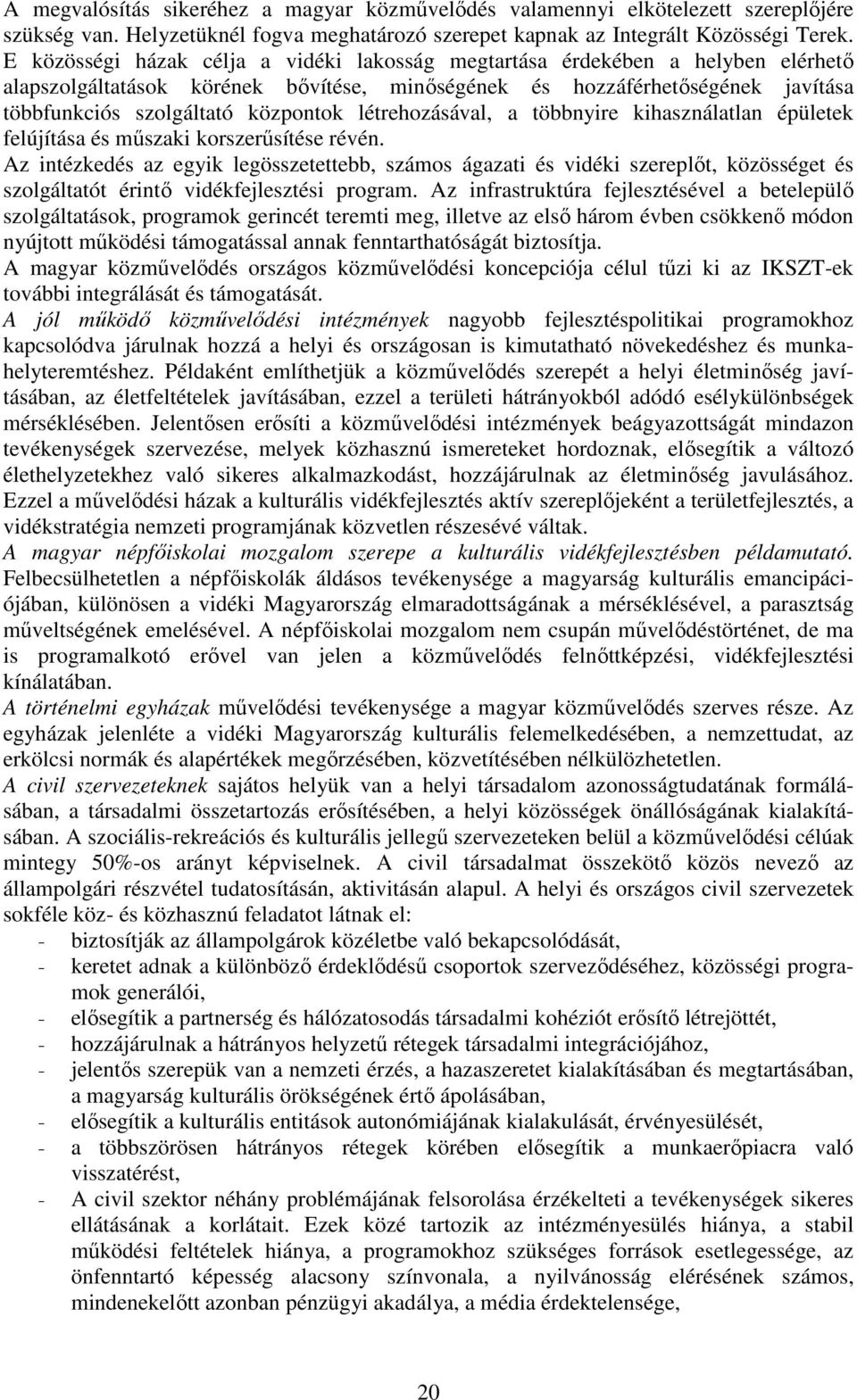 A megvalósítás sikeréhez a magyar közművelődés valamennyi elkötelezett szereplőjére szükség van. Helyzetüknél fogva meghatározó szerepet kapnak az Integrált Közösségi Terek. E közösségi házak célja a vidéki lakosság megtartása érdekében a helyben elérhető alapszolgáltatások körének bővítése, minőségének és hozzáférhetőségének javítása többfunkciós szolgáltató központok létrehozásával, a többnyire kihasználatlan épületek felújítása és műszaki korszerűsítése révén.
Az intézkedés az egyik legösszetettebb, számos ágazati és vidéki szereplőt, közösséget és szolgáltatót érintő vidékfejlesztési program. Az infrastruktúra fejlesztésével a betelepülő szolgáltatások, programok gerincét teremti meg, illetve az első három évben csökkenő módon nyújtott működési támogatással annak fenntarthatóságát biztosítja.
A magyar közművelődés országos közművelődési koncepciója célul tűzi ki az IKSZT-ek további integrálását és támogatását.
A jól működő közművelődési intézmények nagyobb fejlesztéspolitikai programokhoz kapcsolódva járulnak hozzá a helyi és országosan is kimutatható növekedéshez és munkahelyteremtéshez. Példaként említhetjük a közművelődés szerepét a helyi életminőség javításában, az életfeltételek javításában, ezzel a területi hátrányokból adódó esélykülönbségek mérséklésében. Jelentősen erősíti a közművelődési intézmények beágyazottságát mindazon tevékenységek szervezése, melyek közhasznú ismereteket hordoznak, elősegítik a változó élethelyzetekhez való sikeres alkalmazkodást, hozzájárulnak az életminőség javulásához. Ezzel a művelődési házak a kulturális vidékfejlesztés aktív szereplőjeként a területfejlesztés, a vidékstratégia nemzeti programjának közvetlen részesévé váltak.
A magyar népfőiskolai mozgalom szerepe a kulturális vidékfejlesztésben példamutató. Felbecsülhetetlen a népfőiskolák áldásos tevékenysége a magyarság kulturális emancipációjában, különösen a vidéki Magyarország elmaradottságának a mérséklésével, a parasztság műveltségének emelésével. A népfőiskolai mozgalom nem csupán művelődéstörténet, de ma is programalkotó erővel van jelen a közművelődés felnőttképzési, vidékfejlesztési kínálatában.
A történelmi egyházak művelődési tevékenysége a magyar közművelődés szerves része. Az egyházak jelenléte a vidéki Magyarország kulturális felemelkedésében, a nemzettudat, az erkölcsi normák és alapértékek megőrzésében, közvetítésében nélkülözhetetlen.
A civil szervezeteknek sajátos helyük van a helyi társadalom azonosságtudatának formálásában, a társadalmi összetartozás erősítésében, a helyi közösségek önállóságának kialakításában. A szociális-rekreációs és kulturális jellegű szervezeteken belül a közművelődési célúak mintegy 50%-os arányt képviselnek. A civil társadalmat összekötő közös nevező az állampolgári részvétel tudatosításán, aktivitásán alapul. A helyi és országos civil szervezetek sokféle köz- és közhasznú feladatot látnak el:
- biztosítják az állampolgárok közéletbe való bekapcsolódását,
- keretet adnak a különböző érdeklődésű csoportok szerveződéséhez, közösségi programok generálói,
- elősegítik a partnerség és hálózatosodás társadalmi kohéziót erősítő létrejöttét,
- hozzájárulnak a hátrányos helyzetű rétegek társadalmi integrációjához,
- jelentős szerepük van a nemzeti érzés, a hazaszeretet kialakításában és megtartásában, a magyarság kulturális örökségének értő ápolásában,
- elősegítik a kulturális entitások autonómiájának kialakulását, érvényesülését,
- a többszörösen hátrányos rétegek körében elősegítik a munkaerőpiacra való visszatérést,
- A civil szektor néhány problémájának felsorolása érzékelteti a tevékenységek sikeres ellátásának a korlátait. Ezek közé tartozik az intézményesülés hiánya, a stabil működési feltételek hiánya, a programokhoz szükséges források esetlegessége, az önfenntartó képesség alacsony színvonala, a nyilvánosság elérésének számos, mindenekelőtt azonban pénzügyi akadálya, a média érdektelensége,

20